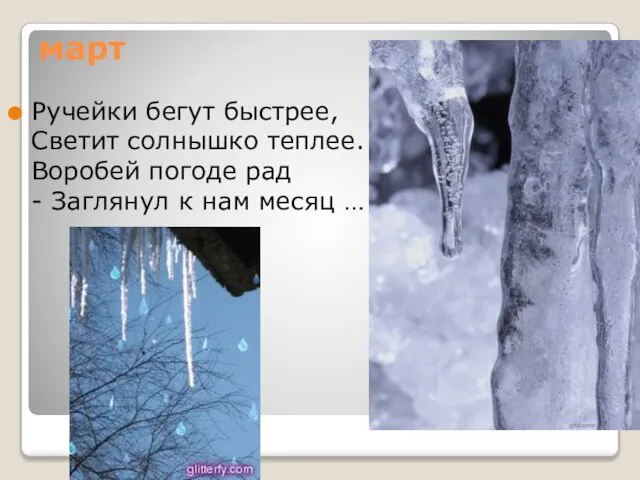 март

Ручейки бегут быстрее,
Светит солнышко теплее.
Воробей погоде рад
- Заглянул к нам месяц …

glitterfy.com